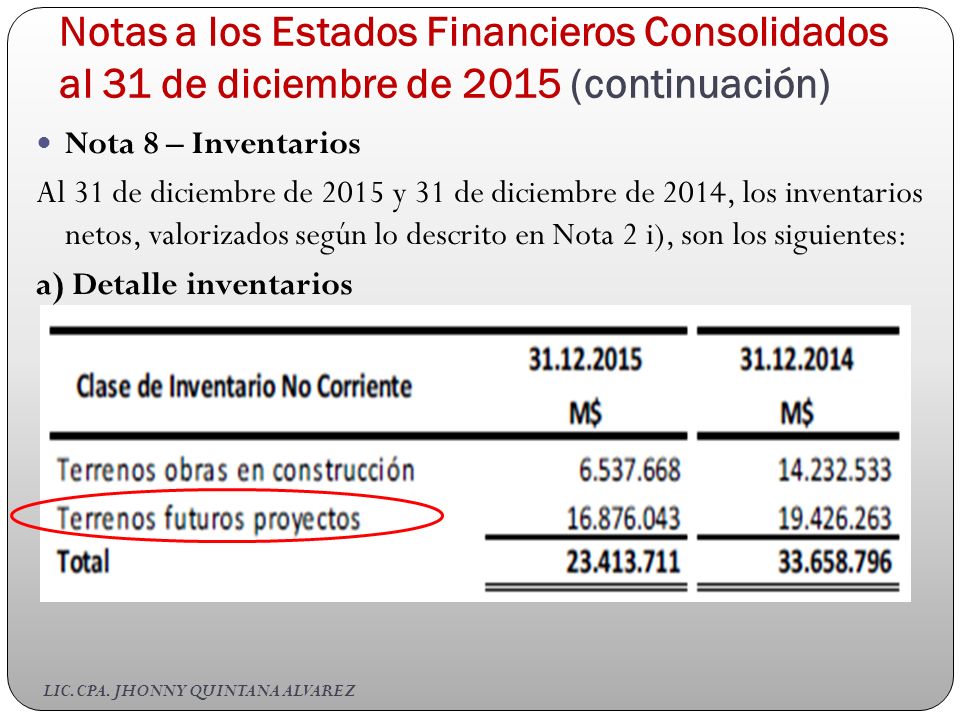 Notas a los Estados Financieros Consolidados al 31 de diciembre de 2015 (continuación)

Nota 8 – Inventarios

Al 31 de diciembre de 2015 y 31 de diciembre de 2014, los inventarios netos, valorizados según lo descrito en Nota 2 i), son los siguientes:

a) Detalle inventarios

| Clase de Inventario No Corriente | 31.12.2015 M$ | 31.12.2014 M$ |
|---|---|---|
| Terrenos obras en construcción | 6.537.668 | 14.232.533 |
| Terrenos futuros proyectos | 16.876.043 | 19.426.263 |
| Total | 23.413.711 | 33.658.796 |

LIC. CPA. JHONNY QUINTANA ALVAREZ